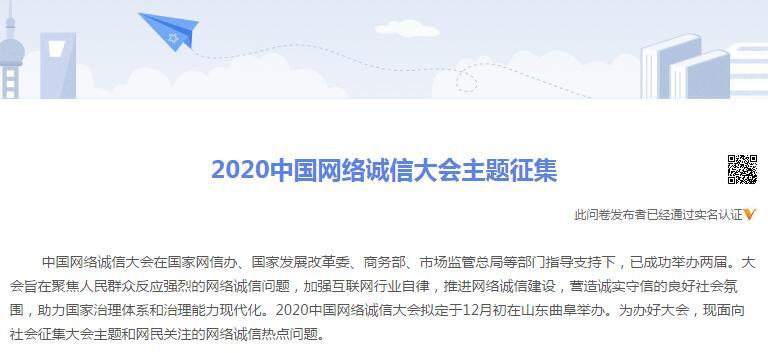 2020中国网络诚信大会主题征集

此问卷发布者已经通过实名认证

中国网络诚信大会在国家网信办、国家发展改革委、商务部、市场监管总局等部门指导支持下，已成功举办两届。大会旨在聚焦人民群众反应强烈的网络诚信问题，加强互联网行业自律，推进网络诚信建设，营造诚实守信的良好社会氛围，助力国家治理体系和治理能力现代化。2020中国网络诚信大会拟定于12月初在山东曲阜举办。为办好大会，现面向社会征集大会主题和网民关注的网络诚信热点问题。